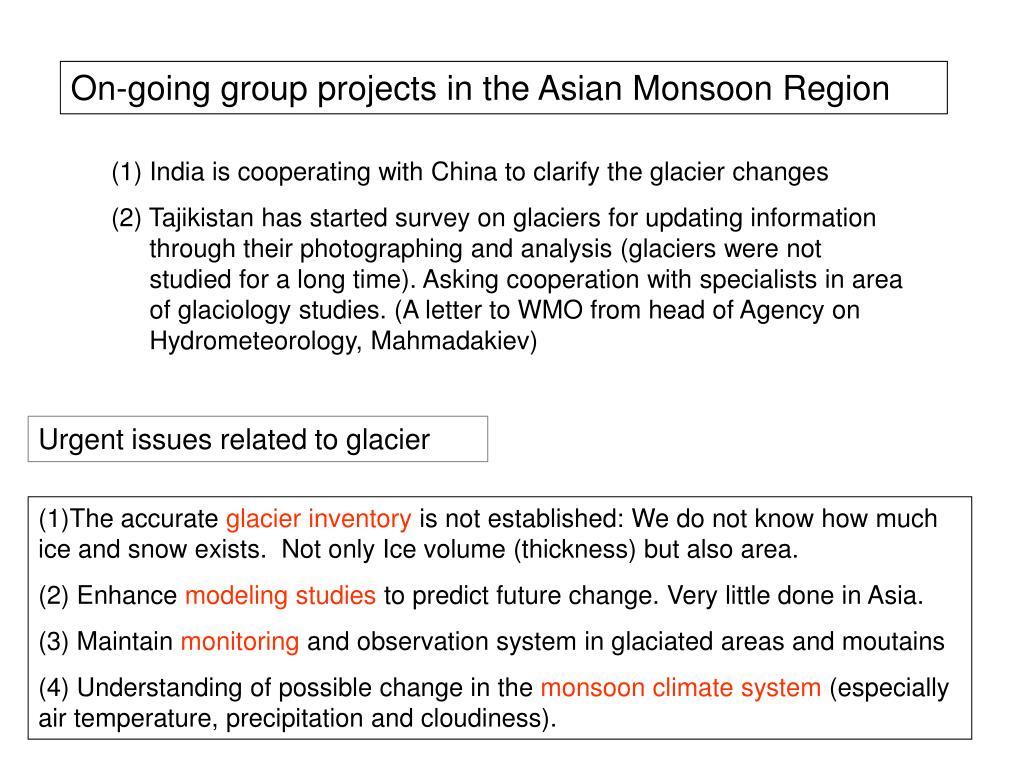 On-going group projects in the Asian Monsoon Region

(1) India is cooperating with China to clarify the glacier changes

(2) Tajikistan has started survey on glaciers for updating information through their photographing and analysis (glaciers were not studied for a long time). Asking cooperation with specialists in area of glaciology studies. (A letter to WMO from head of Agency on Hydrometeorology, Mahmadakiev)

Urgent issues related to glacier

(1)The accurate glacier inventory is not established: We do not know how much ice and snow exists. Not only Ice volume (thickness) but also area.

(2) Enhance modeling studies to predict future change. Very little done in Asia.

(3) Maintain monitoring and observation system in glaciated areas and moutains

(4) Understanding of possible change in the monsoon climate system (especially air temperature, precipitation and cloudiness).